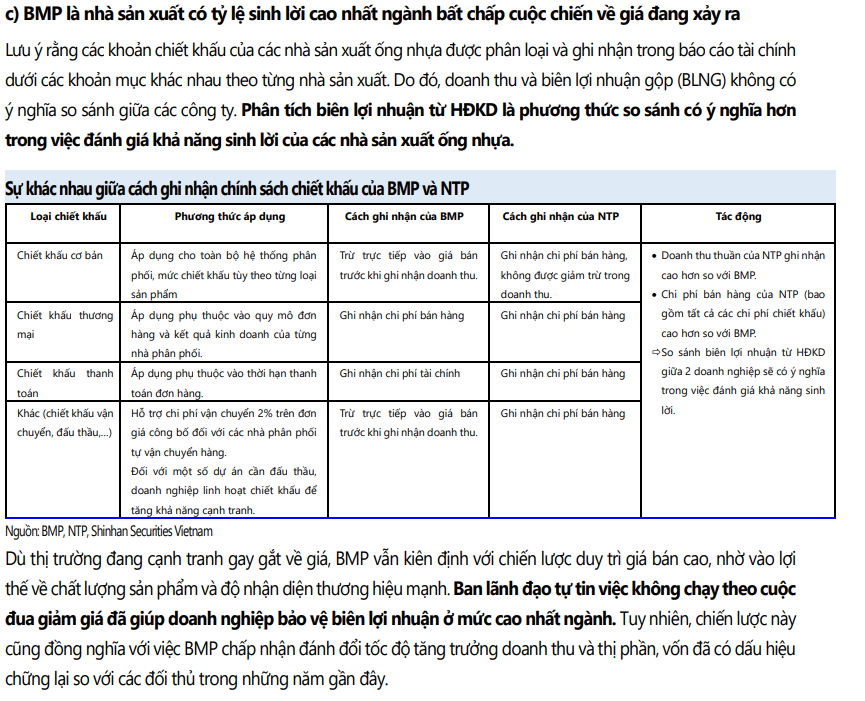 c) BMP là nhà sản xuất có tỷ lệ sinh lời cao nhất ngành bất chấp cuộc chiến về giá đang xảy ra

Lưu ý rằng các khoản chiết khấu của các nhà sản xuất ống nhựa được phân loại và ghi nhận trong báo cáo tài chính dưới các khoản mục khác nhau theo từng nhà sản xuất. Do đó, doanh thu và biên lợi nhuận gộp (BLNG) không có ý nghĩa so sánh giữa các công ty. Phân tích biên lợi nhuận từ HĐKD là phương thức so sánh có ý nghĩa hơn trong việc đánh giá khả năng sinh lời của các nhà sản xuất ống nhựa.

Sự khác nhau giữa cách ghi nhận chính sách chiết khấu của BMP và NTP

| Loại chiết khấu | Phương thức áp dụng | Cách ghi nhận của BMP | Cách ghi nhận của NTP | Tác động |
|---|---|---|---|---|
| Chiết khấu cơ bản | Áp dụng cho toàn bộ hệ thống phân phối, mức chiết khấu tùy theo từng loại sản phẩm | Trừ trực tiếp vào giá bán trước khi ghi nhận doanh thu. | Ghi nhận chi phí bán hàng, không được giảm trừ trong doanh thu. | • Doanh thu thuần của NTP ghi nhận cao hơn so với BMP. • Chi phí bán hàng của NTP (bao gồm tất cả các chi phí chiết khấu) cao hơn so với BMP. ⇨So sánh biên lợi nhuận từ HĐKD giữa 2 doanh nghiệp sẽ có ý nghĩa trong việc đánh giá khả năng sinh lời. |
| Chiết khấu thương mại | Áp dụng phụ thuộc vào quy mô đơn hàng và kết quả kinh doanh của từng nhà phân phối. | Ghi nhận chi phí bán hàng | Ghi nhận chi phí bán hàng | |
| Chiết khấu thanh toán | Áp dụng phụ thuộc vào thời hạn thanh toán đơn hàng. | Ghi nhận chi phí tài chính | Ghi nhận chi phí bán hàng | |
| Khác (chiết khấu vận chuyển, đấu thầu,...) | Hỗ trợ chi phí vận chuyển 2% trên đơn giá công bố đối với các nhà phân phối tự vận chuyển hàng. Đối với một số dự án cần đấu thầu, doanh nghiệp linh hoạt chiết khấu để tăng khả năng cạnh tranh. | Trừ trực tiếp vào giá bán trước khi ghi nhận doanh thu. | Ghi nhận chi phí bán hàng | |

Nguồn: BMP, NTP, Shinhan Securities Vietnam

Dù thị trường đang cạnh tranh gay gắt về giá, BMP vẫn kiên định với chiến lược duy trì giá bán cao, nhờ vào lợi thế về chất lượng sản phẩm và độ nhận diện thương hiệu mạnh. Ban lãnh đạo tự tin việc không chạy theo cuộc đua giảm giá đã giúp doanh nghiệp bảo vệ biên lợi nhuận ở mức cao nhất ngành. Tuy nhiên, chiến lược này cũng đồng nghĩa với việc BMP chấp nhận đánh đổi tốc độ tăng trưởng doanh thu và thị phần, vốn đã có dấu hiệu chững lại so với các đối thủ trong những năm gần đây.